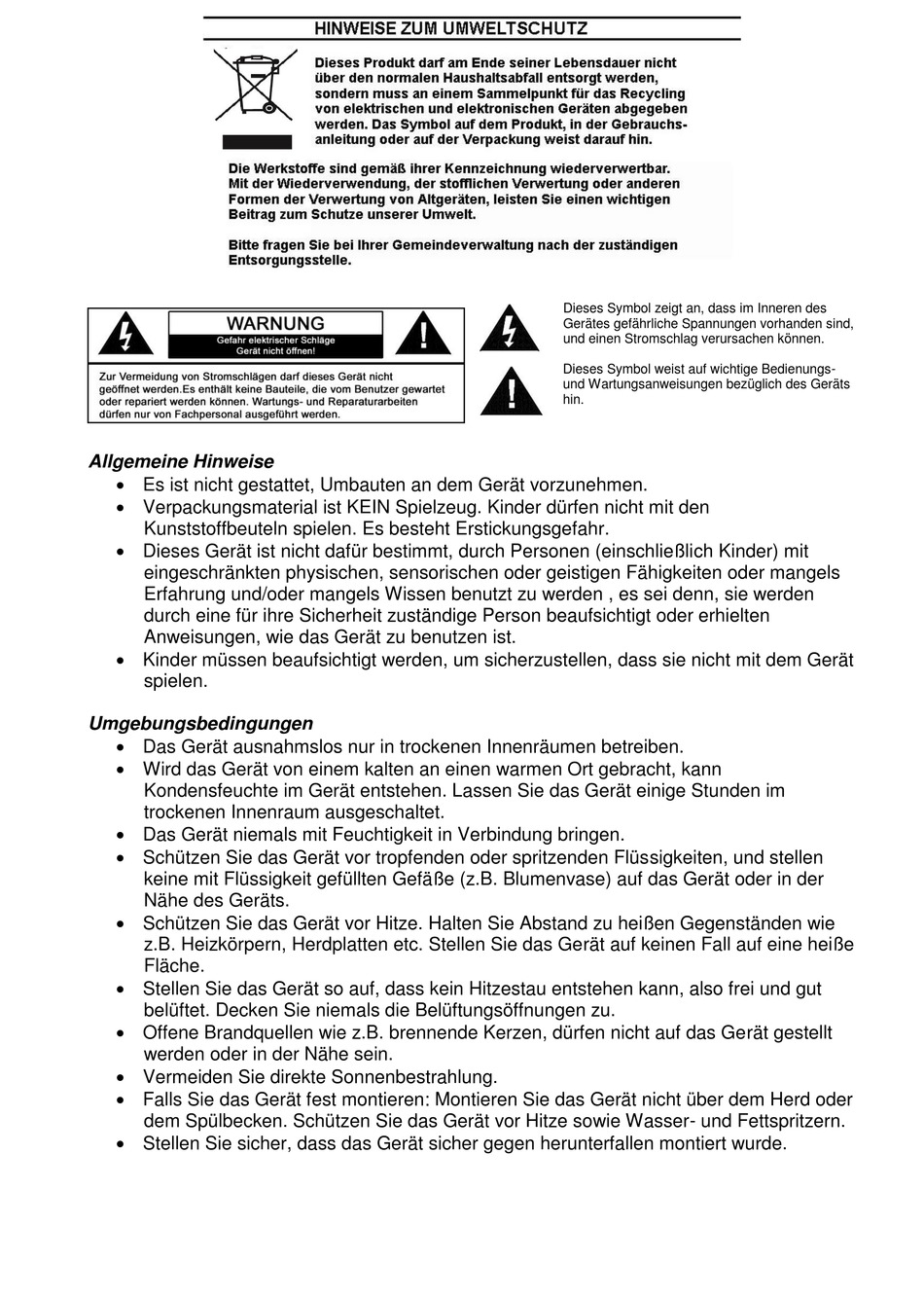 HINWEISE ZUM UMWELTSCHUTZ

Dieses Produkt darf am Ende seiner Lebensdauer nicht über den normalen Haushaltsabfall entsorgt werden, sondern muss an einem Sammelpunkt für das Recycling von elektrischen und elektronischen Geräten abgegeben werden. Das Symbol auf dem Produkt, in der Gebrauchsanleitung oder auf der Verpackung weist darauf hin.

Die Werkstoffe sind gemäß ihrer Kennzeichnung wiederverwertbar. Mit der Wiederverwendung, der stofflichen Verwertung oder anderen Formen der Verwertung von Altgeräten, leisten Sie einen wichtigen Beitrag zum Schutze unserer Umwelt.

Bitte fragen Sie bei Ihrer Gemeindeverwaltung nach der zuständigen Entsorgungsstelle.

WARNUNG
Gefahr elektrischer Schläge
Gerät nicht öffnen!

Zur Vermeidung von Stromschlägen darf dieses Gerät nicht geöffnet werden.Es enthält keine Bauteile, die vom Benutzer gewartet oder repariert werden können. Wartungs- und Reparaturarbeiten dürfen nur von Fachpersonal ausgeführt werden.

Dieses Symbol zeigt an, dass im Inneren des Gerätes gefährliche Spannungen vorhanden sind, und einen Stromschlag verursachen können.

Dieses Symbol weist auf wichtige Bedienungs- und Wartungsanweisungen bezüglich des Geräts hin.

Allgemeine Hinweise
• Es ist nicht gestattet, Umbauten an dem Gerät vorzunehmen.
• Verpackungsmaterial ist KEIN Spielzeug. Kinder dürfen nicht mit den Kunststoffbeuteln spielen. Es besteht Erstickungsgefahr.
• Dieses Gerät ist nicht dafür bestimmt, durch Personen (einschließlich Kinder) mit eingeschränkten physischen, sensorischen oder geistigen Fähigkeiten oder mangels Erfahrung und/oder mangels Wissen benutzt zu werden , es sei denn, sie werden durch eine für ihre Sicherheit zuständige Person beaufsichtigt oder erhielten Anweisungen, wie das Gerät zu benutzen ist.
• Kinder müssen beaufsichtigt werden, um sicherzustellen, dass sie nicht mit dem Gerät spielen.

Umgebungsbedingungen
• Das Gerät ausnahmslos nur in trockenen Innenräumen betreiben.
• Wird das Gerät von einem kalten an einen warmen Ort gebracht, kann Kondensfeuchte im Gerät entstehen. Lassen Sie das Gerät einige Stunden im trockenen Innenraum ausgeschaltet.
• Das Gerät niemals mit Feuchtigkeit in Verbindung bringen.
• Schützen Sie das Gerät vor tropfenden oder spritzenden Flüssigkeiten, und stellen keine mit Flüssigkeit gefüllten Gefäße (z.B. Blumenvase) auf das Gerät oder in der Nähe des Geräts.
• Schützen Sie das Gerät vor Hitze. Halten Sie Abstand zu heißen Gegenständen wie z.B. Heizkörpern, Herdplatten etc. Stellen Sie das Gerät auf keinen Fall auf eine heiße Fläche.
• Stellen Sie das Gerät so auf, dass kein Hitzestau entstehen kann, also frei und gut belüftet. Decken Sie niemals die Belüftungsöffnungen zu.
• Offene Brandquellen wie z.B. brennende Kerzen, dürfen nicht auf das Gerät gestellt werden oder in der Nähe sein.
• Vermeiden Sie direkte Sonnenbestrahlung.
• Falls Sie das Gerät fest montieren: Montieren Sie das Gerät nicht über dem Herd oder dem Spülbecken. Schützen Sie das Gerät vor Hitze sowie Wasser- und Fettspritzern.
• Stellen Sie sicher, dass das Gerät sicher gegen herunterfallen montiert wurde.